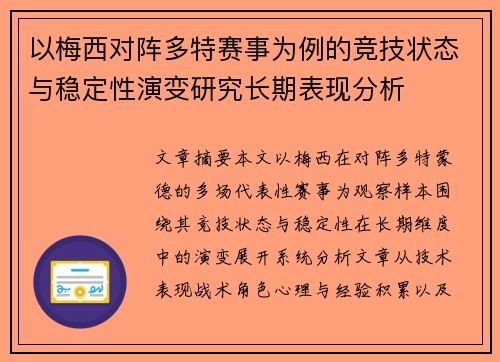 以梅西对阵多特赛事为例的竞技状态与稳定性演变研究长期表现分析

文章摘要本文以梅西在对阵多特蒙德的多场代表性赛事为观察样本围绕其竞技状态与稳定性在长期维度中的演变展开系统分析文章从技术表现战术角色心理与经验积累以及